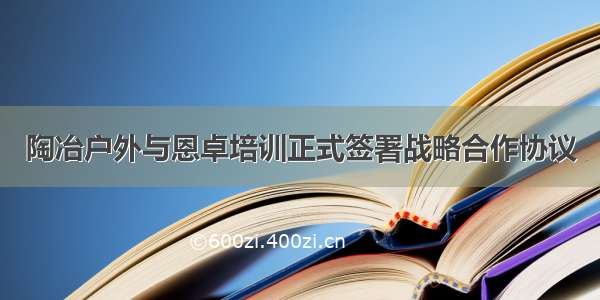 陶冶户外与恩卓培训正式签署战略合作协议

©600zi.400zi.cn